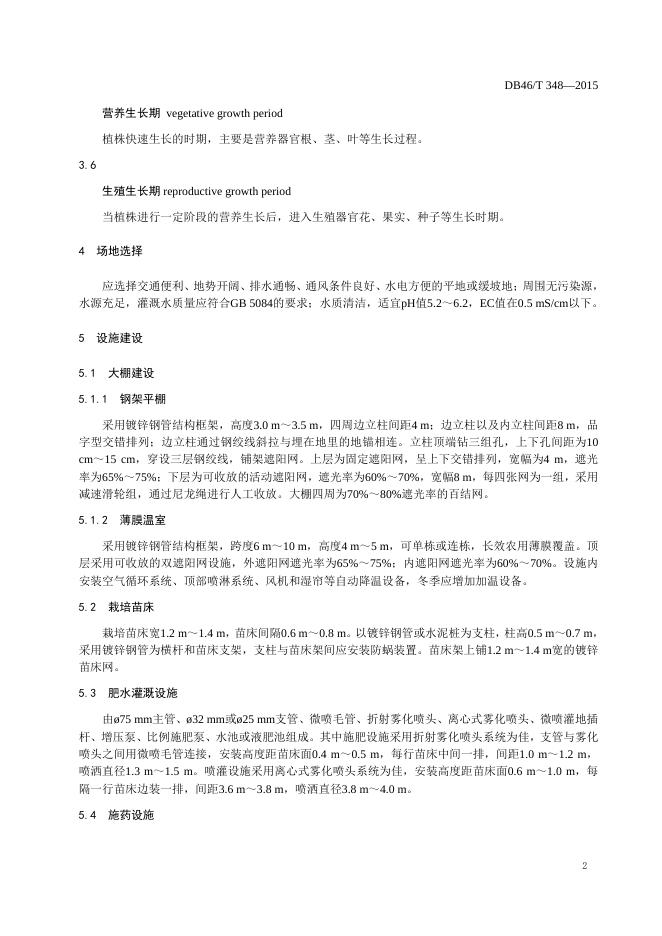 DB46/T 348—2015

营养生长期 vegetative growth period

植株快速生长的时期，主要是营养器官根、茎、叶等生长过程。

3.6

生殖生长期 reproductive growth period

当植株进行一定阶段的营养生长后，进入生殖器官花、果实、种子等生长时期。

4 场地选择

应选择交通便利、地势开阔、排水通畅、通风条件良好、水电方便的平地或缓坡地；周围无污染源，水源充足，灌溉水质量应符合GB 5084的要求；水质清洁，适宜pH值5.2～6.2，EC值在0.5 mS/cm以下。

5 设施建设

5.1 大棚建设

5.1.1 钢架平棚

采用镀锌钢管结构框架，高度3.0 m～3.5 m，四周边立柱间距4 m；边立柱以及内立柱间距8 m，品字型交错排列；边立柱通过钢绞线斜拉与埋在地里的地锚相连。立柱顶端钻三组孔，上下孔间距为10 cm～15 cm，穿设三层钢绞线，铺架遮阳网。上层为固定遮阳网，呈上下交错排列，宽幅为4 m，遮光率为65%～75%；下层为可收放的活动遮阳网，遮光率为60%～70%，宽幅8 m，每四张网为一组，采用减速滑轮组，通过尼龙绳进行人工收放。大棚四周为70%～80%遮光率的百结网。

5.1.2 薄膜温室

采用镀锌钢管结构框架，跨度6 m～10 m，高度4 m～5 m，可单栋或连栋，长效农用薄膜覆盖。顶层采用可收放的双遮阳网设施，外遮阳网遮光率为65%～75%；内遮阳网遮光率为60%～70%。设施内安装空气循环系统、顶部喷淋系统、风机和湿帘等自动降温设备，冬季应增加加温设备。

5.2 栽培苗床

栽培苗床宽1.2 m～1.4 m，苗床间隔0.6 m～0.8 m。以镀锌钢管或水泥桩为支柱，柱高0.5 m～0.7 m，采用镀锌钢管为横杆和苗床支架，支柱与苗床架间应安装防蜗装置。苗床架上铺1.2 m～1.4 m宽的镀锌苗床网。

5.3 肥水灌溉设施

由ø75 mm主管、ø32 mm或ø25 mm支管、微喷毛管、折射雾化喷头、离心式雾化喷头、微喷灌地插杆、增压泵、比例施肥泵、水池或液肥池组成。其中施肥设施采用折射雾化喷头系统为佳，支管与雾化喷头之间用微喷毛管连接，安装高度距苗床面0.4 m～0.5 m，每行苗床中间一排，间距1.0 m～1.2 m，喷洒直径1.3 m～1.5 m。喷灌设施采用离心式雾化喷头系统为佳，安装高度距苗床面0.6 m～1.0 m，每隔一行苗床边装一排，间距3.6 m～3.8 m，喷洒直径3.8 m～4.0 m。

5.4 施药设施

2